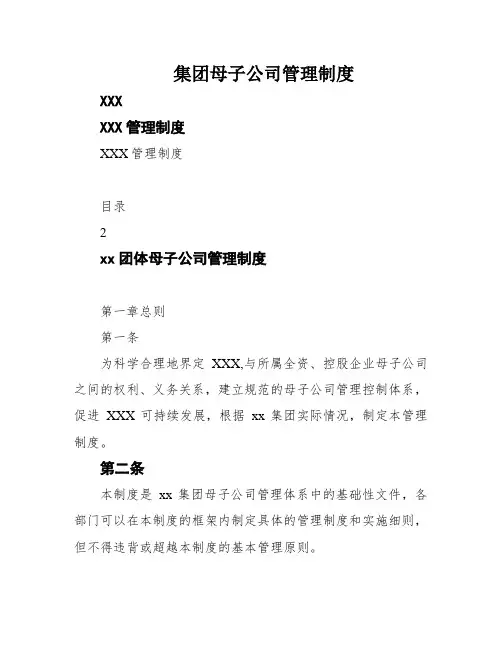 集团母子公司管理制度

XXX

XXX 管理制度

XXX 管理制度

目录

2

xx 团体母子公司管理制度

第一章总则

第一条

为科学合理地界定 XXX,与所属全资、控股企业母子公司之间的权利、义务关系，建立规范的母子公司管理控制体系，促进 XXX 可持续发展，根据 xx 集团实际情况，制定本管理制度。

第二条

本制度是 xx 集团母子公司管理体系中的基础性文件，各部门可以在本制度的框架内制定具体的管理制度和实施细则，但不得违背或超越本制度的基本管理原则。